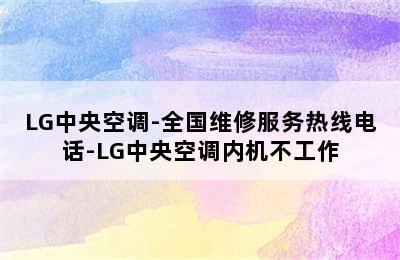 LG中央空调-全国维修服务热线电话-LG中央空调内机不工作